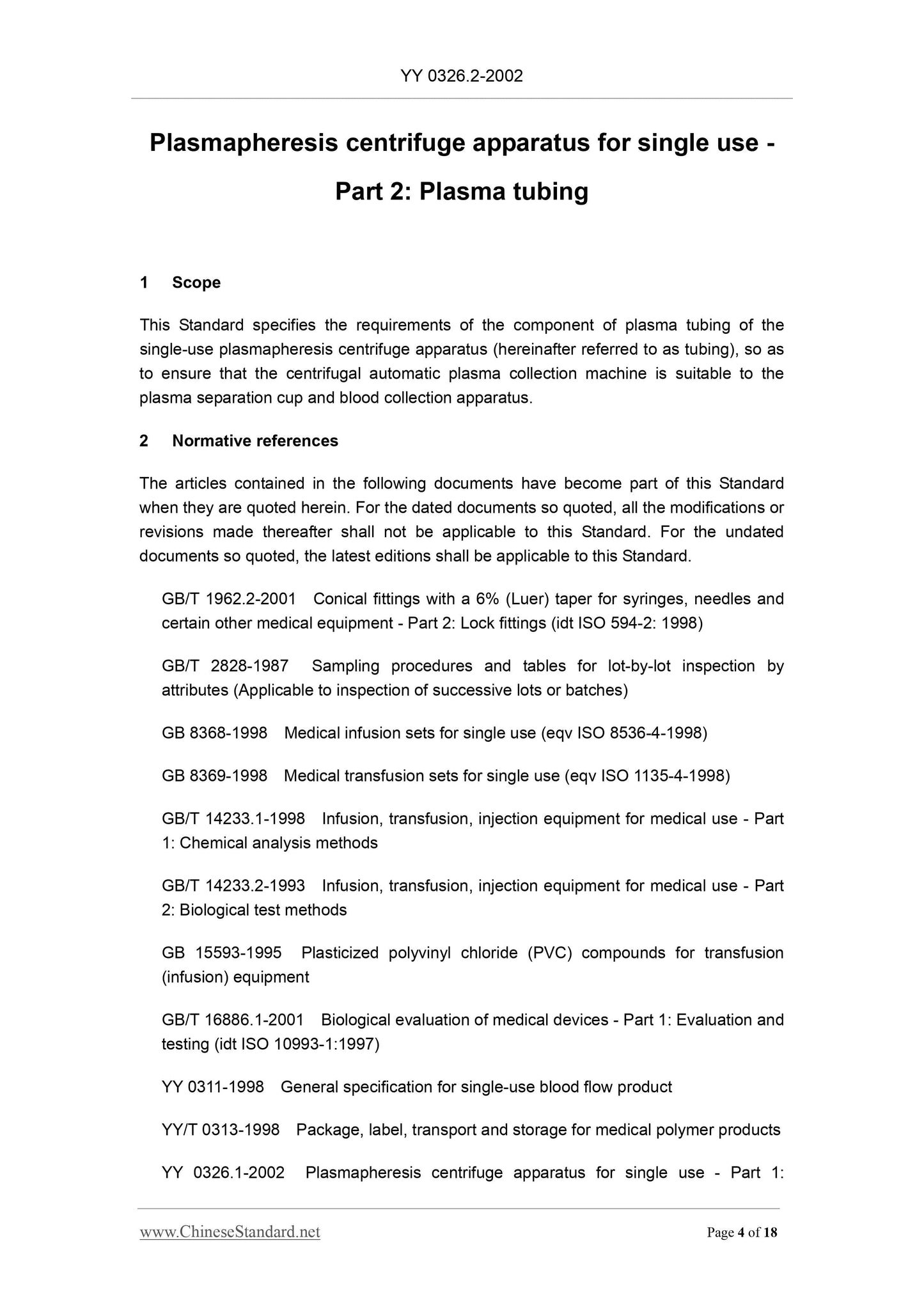 YY 0326.2-2002

Plasmapheresis centrifuge apparatus for single use - Part 2: Plasma tubing

1 Scope

This Standard specifies the requirements of the component of plasma tubing of the single-use plasmapheresis centrifuge apparatus (hereinafter referred to as tubing), so as to ensure that the centrifugal automatic plasma collection machine is suitable to the plasma separation cup and blood collection apparatus.

2 Normative references

The articles contained in the following documents have become part of this Standard when they are quoted herein. For the dated documents so quoted, all the modifications or revisions made thereafter shall not be applicable to this Standard. For the undated documents so quoted, the latest editions shall be applicable to this Standard.

GB/T 1962.2-2001 Conical fittings with a 6% (Luer) taper for syringes, needles and certain other medical equipment - Part 2: Lock fittings (idt ISO 594-2: 1998)

GB/T 2828-1987 Sampling procedures and tables for lot-by-lot inspection by attributes (Applicable to inspection of successive lots or batches)

GB 8368-1998 Medical infusion sets for single use (eqv ISO 8536-4-1998)

GB 8369-1998 Medical transfusion sets for single use (eqv ISO 1135-4-1998)

GB/T 14233.1-1998 Infusion, transfusion, injection equipment for medical use - Part 1: Chemical analysis methods

GB/T 14233.2-1993 Infusion, transfusion, injection equipment for medical use - Part 2: Biological test methods

GB 15593-1995 Plasticized polyvinyl chloride (PVC) compounds for transfusion (infusion) equipment

GB/T 16886.1-2001 Biological evaluation of medical devices - Part 1: Evaluation and testing (idt ISO 10993-1:1997)

YY 0311-1998 General specification for single-use blood flow product

YY/T 0313-1998 Package, label, transport and storage for medical polymer products

YY 0326.1-2002 Plasmapheresis centrifuge apparatus for single use - Part 1:

www.ChineseStandard.net

Page 4 of 18